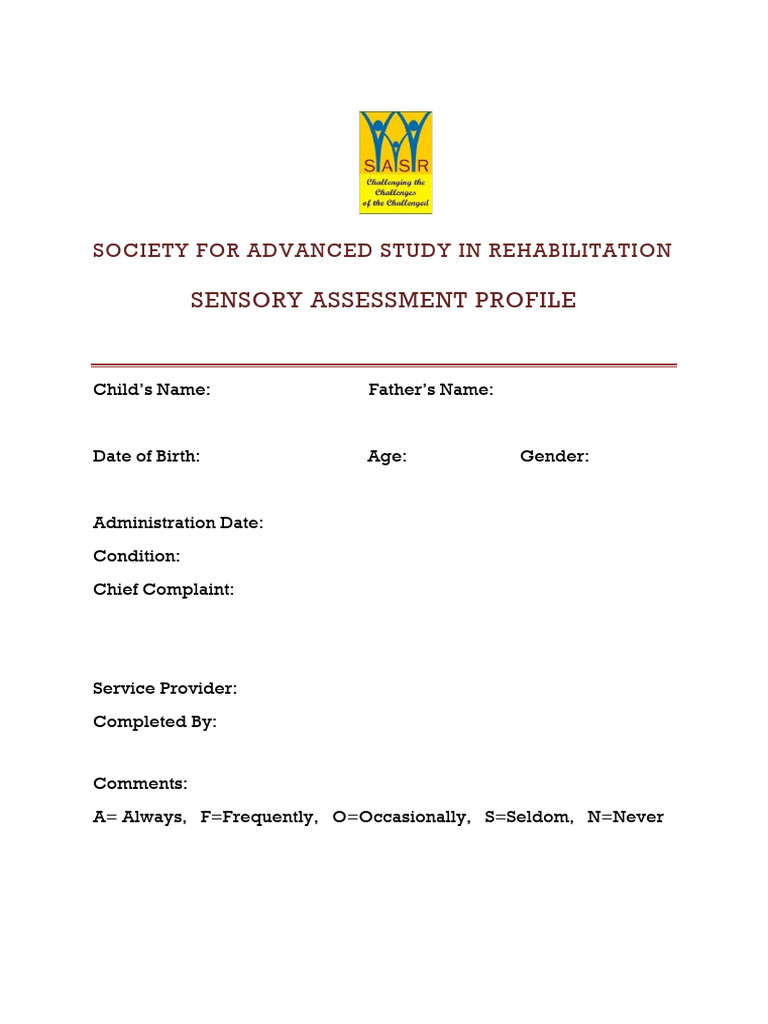 SASR
Challenging the Challenges of the Challenged

SOCIETY FOR ADVANCED STUDY IN REHABILITATION

SENSORY ASSESSMENT PROFILE

Child's Name: Father's Name:

Date of Birth: Age: Gender:

Administration Date:
Condition:
Chief Complaint:

Service Provider:
Completed By:

Comments:
A= Always, F=Frequently, O=Occasionally, S=Seldom, N=Never